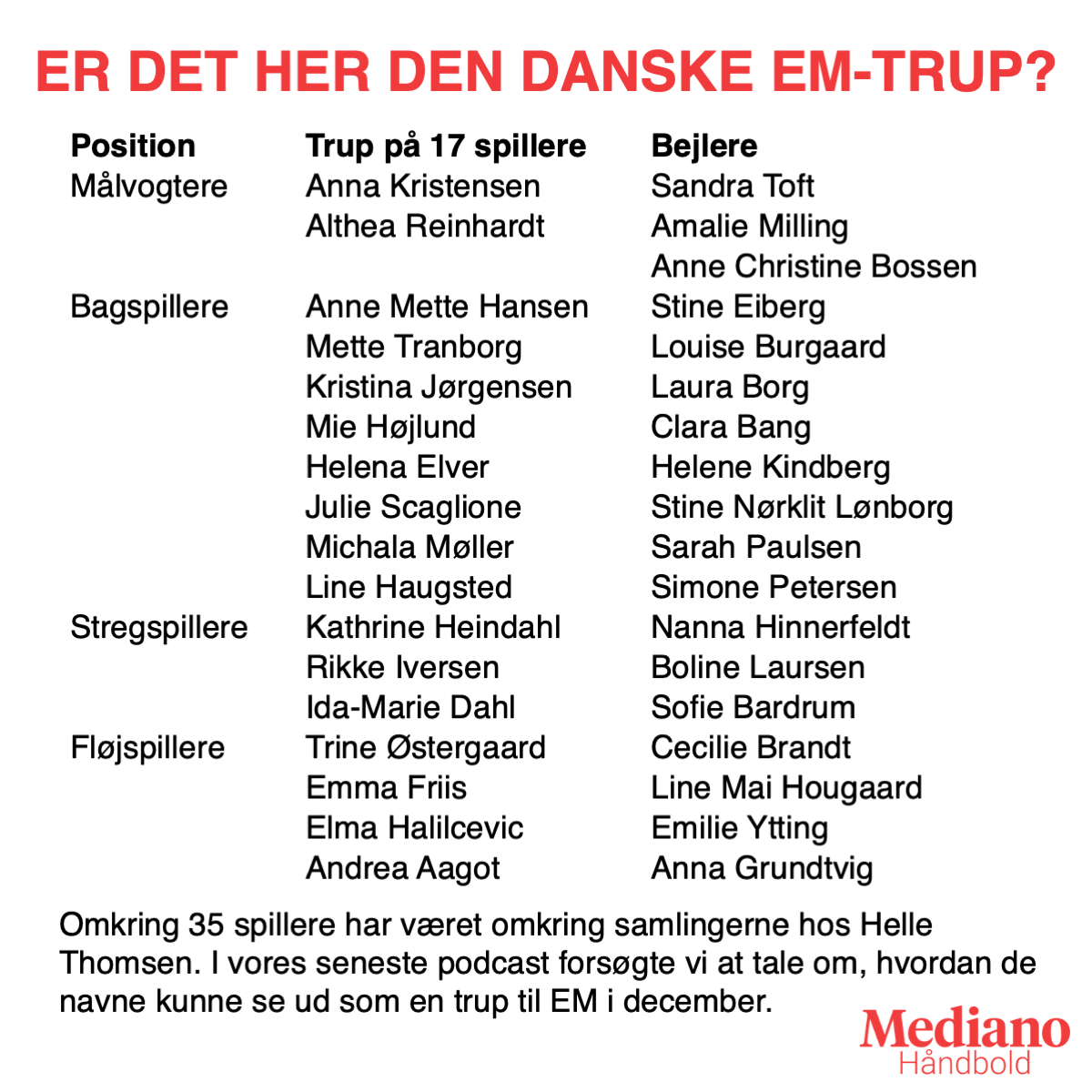 ER DET HER DEN DANSKE EM-TRUP?

| Position | Trup på 17 spillere | Bejlere |
|---|---|---|
| Målvogtere | Anna Kristensen | Sandra Toft |
| | Althea Reinhardt | Amalie Milling |
| | | Anne Christine Bossen |
| Bagspillere | Anne Mette Hansen | Stine Eiberg |
| | Mette Tranborg | Louise Burgaard |
| | Kristina Jørgensen | Laura Borg |
| | Mie Højlund | Clara Bang |
| | Helena Elver | Helene Kindberg |
| | Julie Scaglione | Stine Nørklit Lønborg |
| | Michala Møller | Sarah Paulsen |
| | Line Haugsted | Simone Petersen |
| Stregspillere | Kathrine Heindahl | Nanna Hinnerfeldt |
| | Rikke Iversen | Boline Laursen |
| | Ida-Marie Dahl | Sofie Bardrum |
| Fløjspillere | Trine Østergaard | Cecilie Brandt |
| | Emma Friis | Line Mai Hougaard |
| | Elma Halilcevic | Emilie Ytting |
| | Andrea Aagot | Anna Grundtvig |

Omkring 35 spillere har været omkring samlingerne hos Helle Thomsen. I vores seneste podcast forsøgte vi at tale om, hvordan de navne kunne se ud som en trup til EM i december.

Mediano
Håndbold